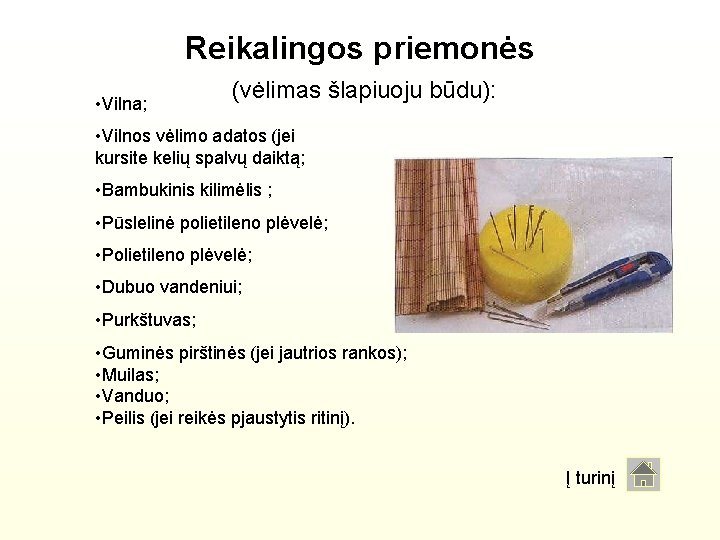 Reikalingos priemonės

(vėlimas šlapiuoju būdu):

•Vilna;

•Vilnos vėlimo adatos (jei kursite kelių spalvų daiktą;

•Bambukinis kilimėlis ;

•Pūslelinė polietileno plėvelė;

•Polietileno plėvelė;

•Dubuo vandeniui;

•Purkštuvas;

•Guminės pirštinės (jei jautrios rankos);
•Muilas;
•Vanduo;
•Peilis (jei reikės pjaustytis ritinį).

Į turinį